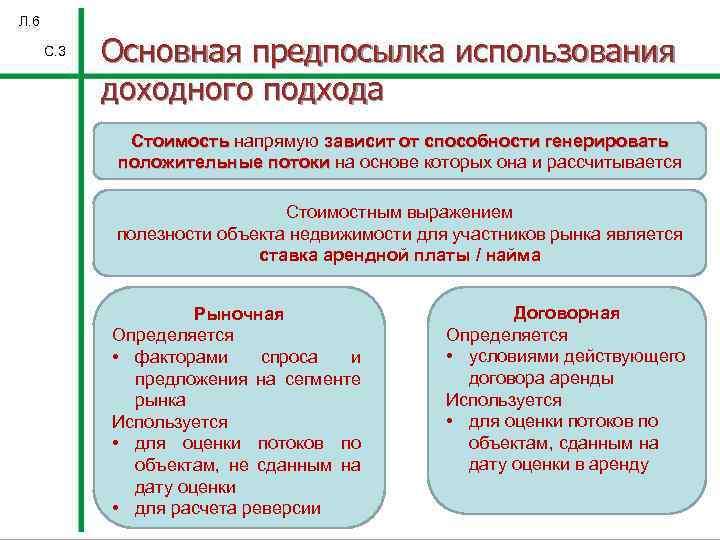 Л.6

С.3

Основная предпосылка использования доходного подхода

Стоимость напрямую зависит от способности генерировать положительные потоки на основе которых она и рассчитывается

Стоимостным выражением полезности объекта недвижимости для участников рынка является ставка арендной платы / найма

Рыночная
Определяется
• факторами спроса и предложения на сегменте рынка
Используется
• для оценки потоков по объектам, не сданным на дату оценки
• для расчета реверсии

Договорная
Определяется
• условиями действующего договора аренды
Используется
• для оценки потоков по объектам, сданным на дату оценки в аренду